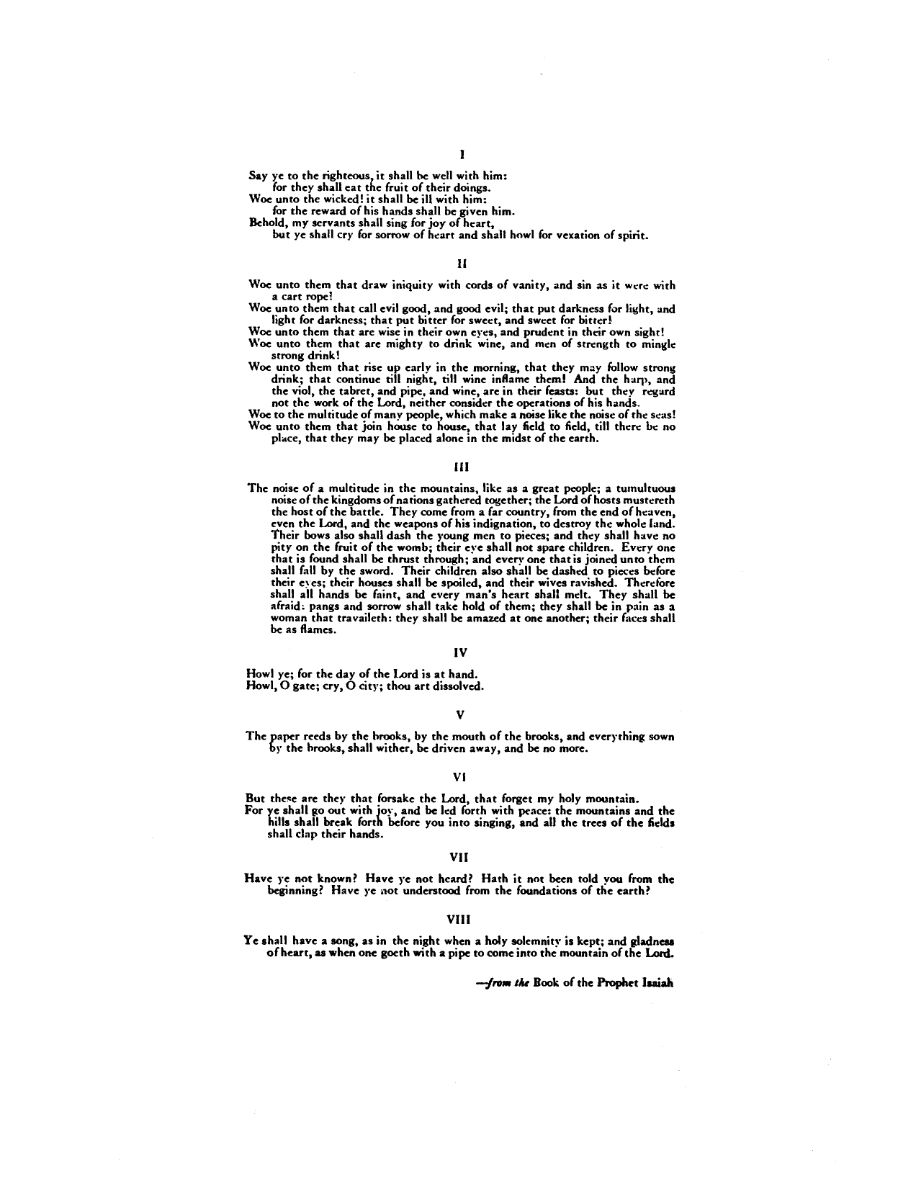 I

Say ye to the righteous, it shall be well with him:
for they shall eat the fruit of their doings.
Woe unto the wicked! it shall be ill with him:
for the reward of his hands shall be given him.
Behold, my servants shall sing for joy of heart,
but ye shall cry for sorrow of heart and shall howl for vexation of spirit.

II

Woe unto them that draw iniquity with cords of vanity, and sin as it were with a cart rope!
Woe unto them that call evil good, and good evil; that put darkness for light, and light for darkness; that put bitter for sweet, and sweet for bitter!
Woe unto them that are wise in their own eyes, and prudent in their own sight!
Woe unto them that are mighty to drink wine, and men of strength to mingle strong drink!
Woe unto them that rise up early in the morning, that they may follow strong drink; that continue till night, till wine inflame them! And the harp, and the viol, the tabret, and pipe, and wine, are in their feasts: but they regard not the work of the Lord, neither consider the operations of his hands.
Woe to the multitude of many people, which make a noise like the noise of the seas!
Woe unto them that join house to house, that lay field to field, till there be no place, that they may be placed alone in the midst of the earth.

III

The noise of a multitude in the mountains, like as a great people; a tumultuous noise of the kingdoms of nations gathered together; the Lord of hosts mustereth the host of the battle. They come from a far country, from the end of heaven, even the Lord, and the weapons of his indignation, to destroy the whole land. Their bows also shall dash the young men to pieces; and they shall have no pity on the fruit of the womb; their eye shall not spare children. Every one that is found shall be thrust through; and every one that is joined unto them shall fall by the sword. Their children also shall be dashed to pieces before their eyes; their houses shall be spoiled, and their wives ravished. Therefore shall all hands be faint, and every man's heart shall melt. They shall be afraid: pangs and sorrow shall take hold of them; they shall be in pain as a woman that travaileth: they shall be amazed at one another; their faces shall be as flames.

IV

Howl ye; for the day of the Lord is at hand.
Howl, O gate; cry, O city; thou art dissolved.

V

The paper reeds by the brooks, by the mouth of the brooks, and everything sown by the brooks, shall wither, be driven away, and be no more.

VI

But these are they that forsake the Lord, that forget my holy mountain.
For ye shall go out with joy, and be led forth with peace: the mountains and the hills shall break forth before you into singing, and all the trees of the fields shall clap their hands.

VII

Have ye not known? Have ye not heard? Hath it not been told you from the beginning? Have ye not understood from the foundations of the earth?

VIII

Ye shall have a song, as in the night when a holy solemnity is kept; and gladness of heart, as when one goeth with a pipe to come into the mountain of the Lord.

—from the Book of the Prophet Isaiah